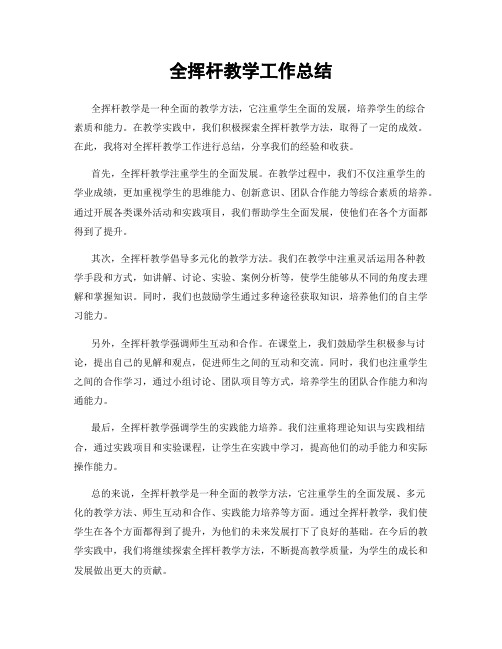 全挥杆教学工作总结

全挥杆教学是一种全面的教学方法，它注重学生全面的发展，培养学生的综合素质和能力。在教学实践中，我们积极探索全挥杆教学方法，取得了一定的成效。在此，我将对全挥杆教学工作进行总结，分享我们的经验和收获。

首先，全挥杆教学注重学生的全面发展。在教学过程中，我们不仅注重学生的学业成绩，更加重视学生的思维能力、创新意识、团队合作能力等综合素质的培养。通过开展各类课外活动和实践项目，我们帮助学生全面发展，使他们在各个方面都得到了提升。

其次，全挥杆教学倡导多元化的教学方法。我们在教学中注重灵活运用各种教学手段和方式，如讲解、讨论、实验、案例分析等，使学生能够从不同的角度去理解和掌握知识。同时，我们也鼓励学生通过多种途径获取知识，培养他们的自主学习能力。

另外，全挥杆教学强调师生互动和合作。在课堂上，我们鼓励学生积极参与讨论，提出自己的见解和观点，促进师生之间的互动和交流。同时，我们也注重学生之间的合作学习，通过小组讨论、团队项目等方式，培养学生的团队合作能力和沟通能力。

最后，全挥杆教学强调学生的实践能力培养。我们注重将理论知识与实践相结合，通过实践项目和实验课程，让学生在实践中学习，提高他们的动手能力和实际操作能力。

总的来说，全挥杆教学是一种全面的教学方法，它注重学生的全面发展、多元化的教学方法、师生互动和合作、实践能力培养等方面。通过全挥杆教学，我们使学生在各个方面都得到了提升，为他们的未来发展打下了良好的基础。在今后的教学实践中，我们将继续探索全挥杆教学方法，不断提高教学质量，为学生的成长和发展做出更大的贡献。